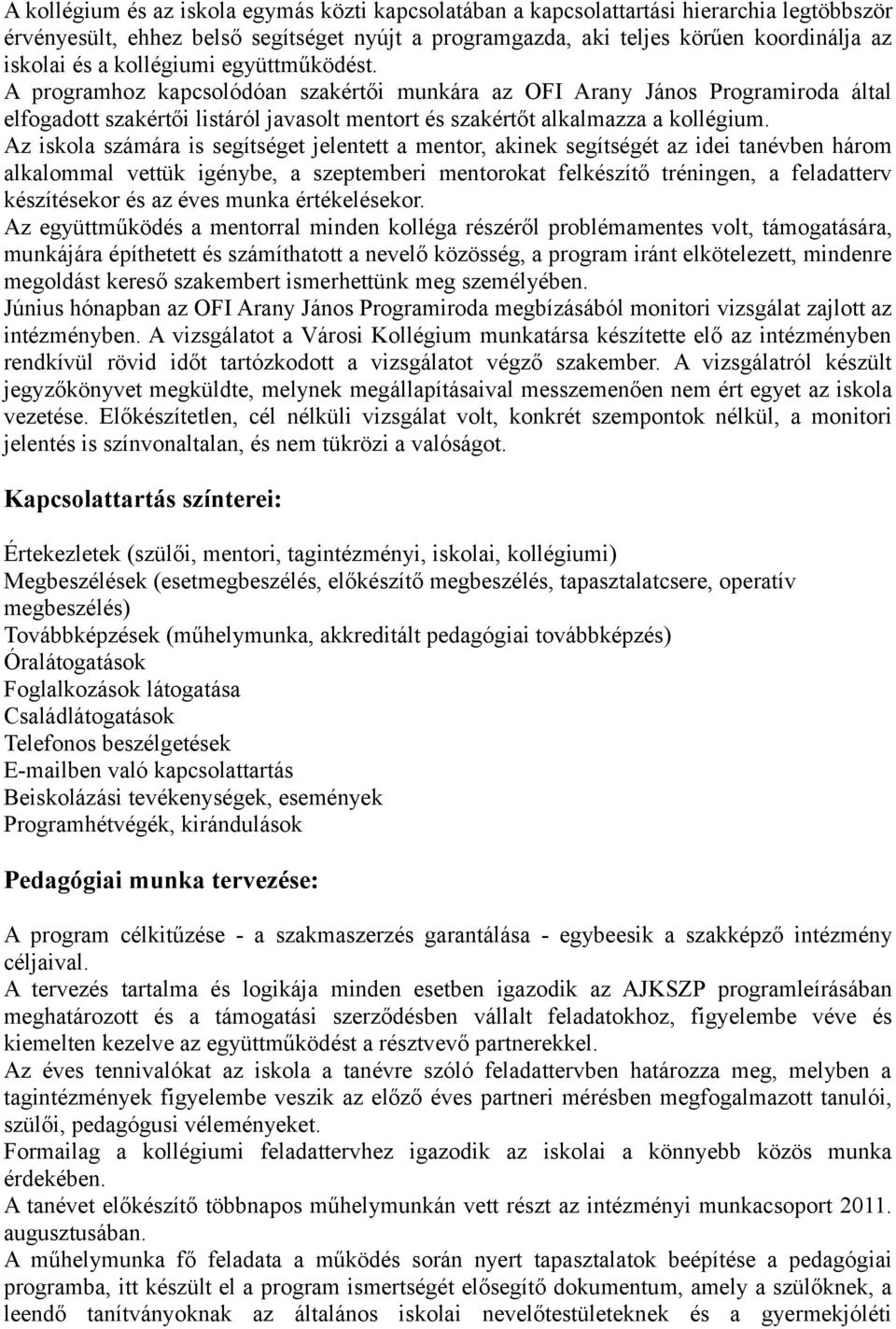 A kollégium és az iskola egymás közti kapcsolatában a kapcsolattartási hierarchia legtöbbször érvényesült, ehhez belső segítséget nyújt a programgazda, aki teljes körűen koordinálja az iskolai és a kollégiumi együttműködést.
A programhoz kapcsolódóan szakértői munkára az OFI Arany János Programiroda által elfogadott szakértői listáról javasolt mentort és szakértőt alkalmazza a kollégium.
Az iskola számára is segítséget jelentett a mentor, akinek segítségét az idei tanévben három alkalommal vettük igénybe, a szeptemberi mentorokat felkészítő tréningen, a feladatterv készítésekor és az éves munka értékelésekor.
Az együttműködés a mentorral minden kolléga részéről problémamentes volt, támogatására, munkájára építhetett és számíthatott a nevelő közösség, a program iránt elkötelezett, mindenre megoldást kereső szakembert ismerhettünk meg személyében.
Június hónapban az OFI Arany János Programiroda megbízásából monitori vizsgálat zajlott az intézményben. A vizsgálatot a Városi Kollégium munkatársa készítette elő az intézményben rendkívül rövid időt tartózkodott a vizsgálatot végző szakember. A vizsgálatról készült jegyzőkönyvet megküldte, melynek megállapításaival messzemenően nem ért egyet az iskola vezetése. Előkészítetlen, cél nélküli vizsgálat volt, konkrét szempontok nélkül, a monitori jelentés is színvonaltalan, és nem tükrözi a valóságot.

Kapcsolattartás színterei:

Értekezletek (szülői, mentori, tagintézményi, iskolai, kollégiumi)
Megbeszélések (esetmegbeszélés, előkészítő megbeszélés, tapasztalatcsere, operatív megbeszélés)
Továbbképzések (műhelymunka, akkreditált pedagógiai továbbképzés)
Óralátogatások
Foglalkozások látogatása
Családlátogatások
Telefonos beszélgetések
E-mailben való kapcsolattartás
Beiskolázási tevékenységek, események
Programhétvégék, kirándulások

Pedagógiai munka tervezése:

A program célkitűzése - a szakmaszerzés garantálása - egybeesik a szakképző intézmény céljaival.
A tervezés tartalma és logikája minden esetben igazodik az AJKSZP programleírásában meghatározott és a támogatási szerződésben vállalt feladatokhoz, figyelembe véve és kiemelten kezelve az együttműködést a résztvevő partnerekkel.
Az éves tennivalókat az iskola a tanévre szóló feladattervben határozza meg, melyben a tagintézmények figyelembe veszik az előző éves partneri mérésben megfogalmazott tanulói, szülői, pedagógusi véleményeket.
Formailag a kollégiumi feladattervhez igazodik az iskolai a könnyebb közös munka érdekében.
A tanévet előkészítő többnapos műhelymunkán vett részt az intézményi munkacsoport 2011. augusztusában.
A műhelymunka fő feladata a működés során nyert tapasztalatok beépítése a pedagógiai programba, itt készült el a program ismertségét elősegítő dokumentum, amely a szülőknek, a leendő tanítványoknak az általános iskolai nevelőtestületeknek és a gyermekjóléti